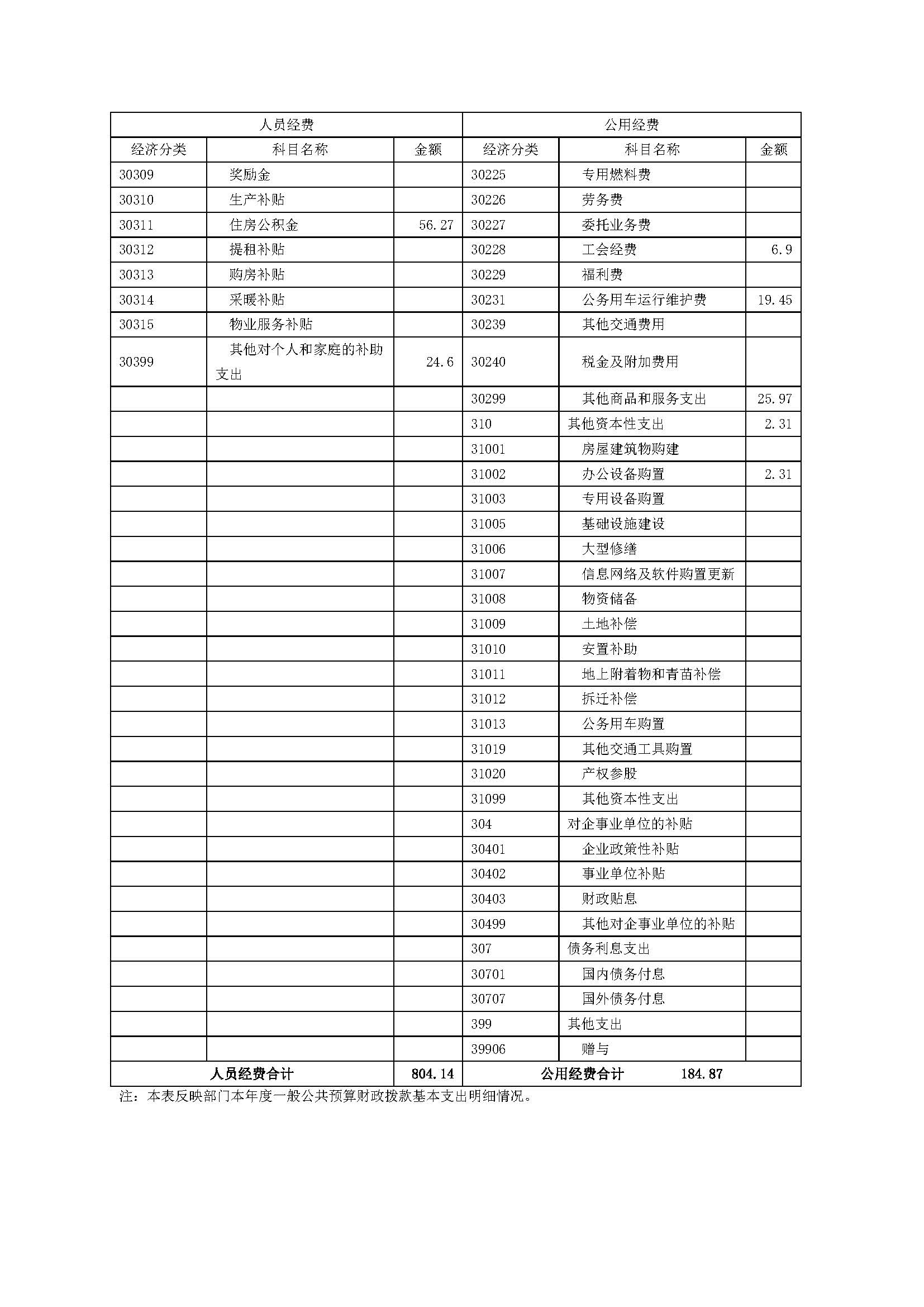 | 人员经费 | | | 公用经费 | | |
|---|---|---|---|---|---|
| 经济分类 | 科目名称 | 金额 | 经济分类 | 科目名称 | 金额 |
| 30309 | 奖励金 | | 30225 | 专用燃料费 | |
| 30310 | 生产补贴 | | 30226 | 劳务费 | |
| 30311 | 住房公积金 | 56.27 | 30227 | 委托业务费 | |
| 30312 | 提租补贴 | | 30228 | 工会经费 | 6.9 |
| 30313 | 购房补贴 | | 30229 | 福利费 | |
| 30314 | 采暖补贴 | | 30231 | 公务用车运行维护费 | 19.45 |
| 30315 | 物业服务补贴 | | 30239 | 其他交通费用 | |
| 30399 | 其他对个人和家庭的补助支出 | 24.6 | 30240 | 税金及附加费用 | |
| | | | 30299 | 其他商品和服务支出 | 25.97 |
| | | | 310 | 其他资本性支出 | 2.31 |
| | | | 31001 | 房屋建筑物购建 | |
| | | | 31002 | 办公设备购置 | 2.31 |
| | | | 31003 | 专用设备购置 | |
| | | | 31005 | 基础设施建设 | |
| | | | 31006 | 大型修缮 | |
| | | | 31007 | 信息网络及软件购置更新 | |
| | | | 31008 | 物资储备 | |
| | | | 31009 | 土地补偿 | |
| | | | 31010 | 安置补助 | |
| | | | 31011 | 地上附着物和青苗补偿 | |
| | | | 31012 | 拆迁补偿 | |
| | | | 31013 | 公务用车购置 | |
| | | | 31019 | 其他交通工具购置 | |
| | | | 31020 | 产权参股 | |
| | | | 31099 | 其他资本性支出 | |
| | | | 304 | 对企事业单位的补贴 | |
| | | | 30401 | 企业政策性补贴 | |
| | | | 30402 | 事业单位补贴 | |
| | | | 30403 | 财政贴息 | |
| | | | 30499 | 其他对企事业单位的补贴 | |
| | | | 307 | 债务利息支出 | |
| | | | 30701 | 国内债务付息 | |
| | | | 30707 | 国外债务付息 | |
| | | | 399 | 其他支出 | |
| | | | 39906 | 赠与 | |
| 人员经费合计 | | 804.14 | 公用经费合计 184.87 | | |

注：本表反映部门本年度一般公共预算财政拨款基本支出明细情况。